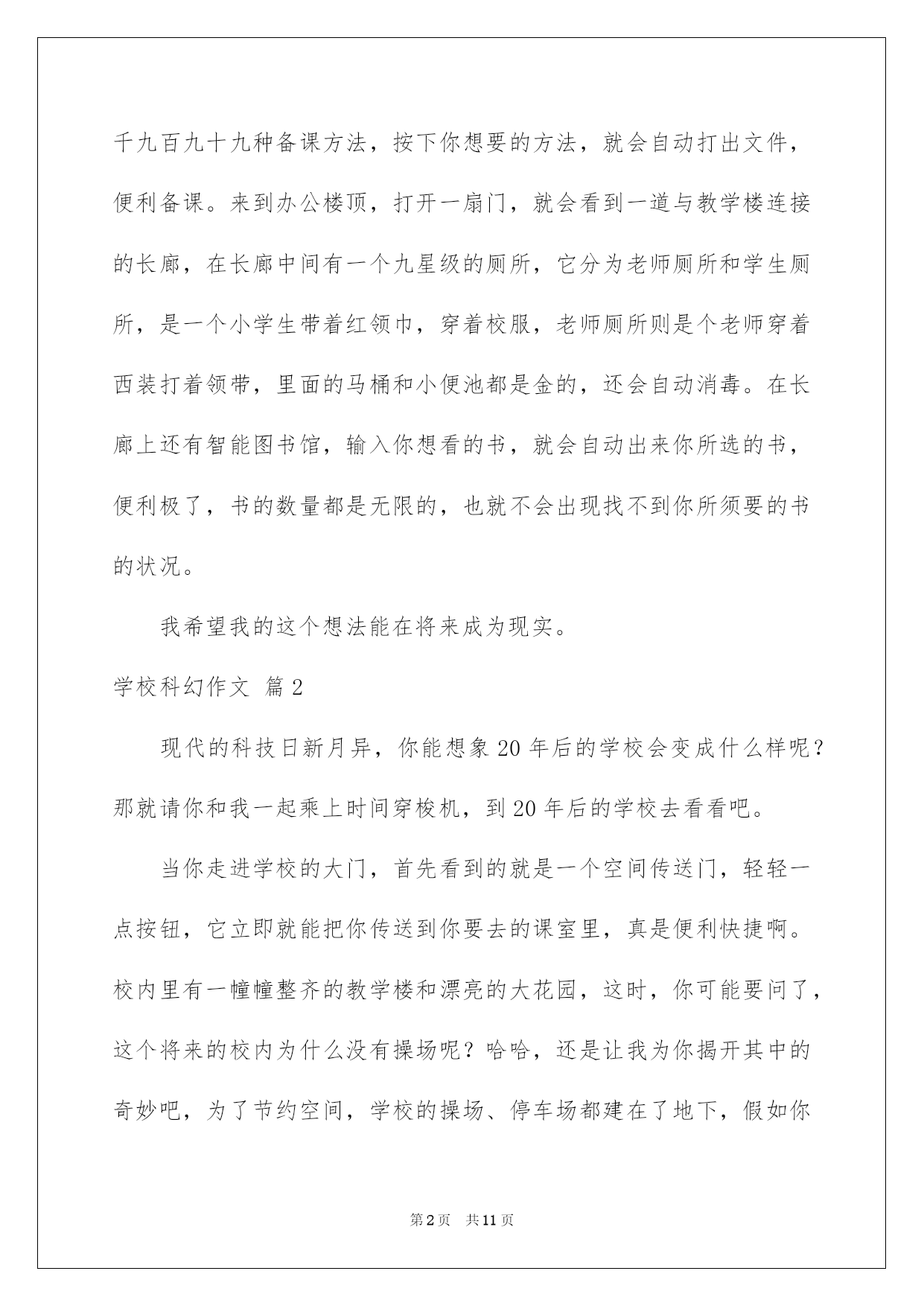 千九百九十九种备课方法，按下你想要的方法，就会自动打出文件，便利备课。来到办公楼顶，打开一扇门，就会看到一道与教学楼连接的长廊，在长廊中间有一个九星级的厕所，它分为老师厕所和学生厕所，是一个小学生带着红领巾，穿着校服，老师厕所则是个老师穿着西装打着领带，里面的马桶和小便池都是金的，还会自动消毒。在长廊上还有智能图书馆，输入你想看的书，就会自动出来你所选的书，便利极了，书的数量都是无限的，也就不会出现找不到你所须要的书的状况。

我希望我的这个想法能在将来成为现实。

学校科幻作文 篇2

现代的科技日新月异，你能想象20年后的学校会变成什么样呢？那就请你和我一起乘上时间穿梭机，到20年后的学校去看看吧。

当你走进学校的大门，首先看到的就是一个空间传送门，轻轻一点按钮，它立即就能把你传送到你要去的课室里，真是便利快捷啊。校内里有一幢幢整齐的教学楼和漂亮的大花园，这时，你可能要问了，这个将来的校内为什么没有操场呢？哈哈，还是让我为你揭开其中的奇妙吧，为了节约空间，学校的操场、停车场都建在了地下，假如你

第2页 共11页